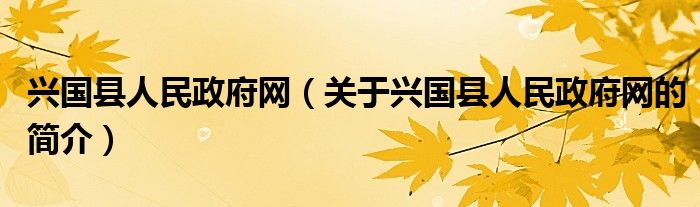 兴国县人民政府网（关于兴国县人民政府网的简介）